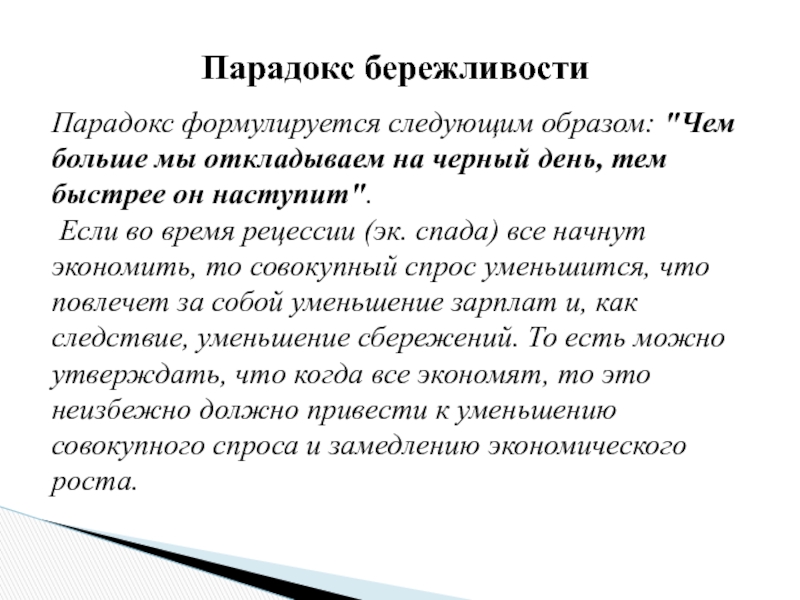 Парадокс бережливости

Парадокс формулируется следующим образом: "Чем больше мы откладываем на черный день, тем быстрее он наступит".
Если во время рецессии (эк. спада) все начнут экономить, то совокупный спрос уменьшится, что повлечет за собой уменьшение зарплат и, как следствие, уменьшение сбережений. То есть можно утверждать, что когда все экономят, то это неизбежно должно привести к уменьшению совокупного спроса и замедлению экономического роста.